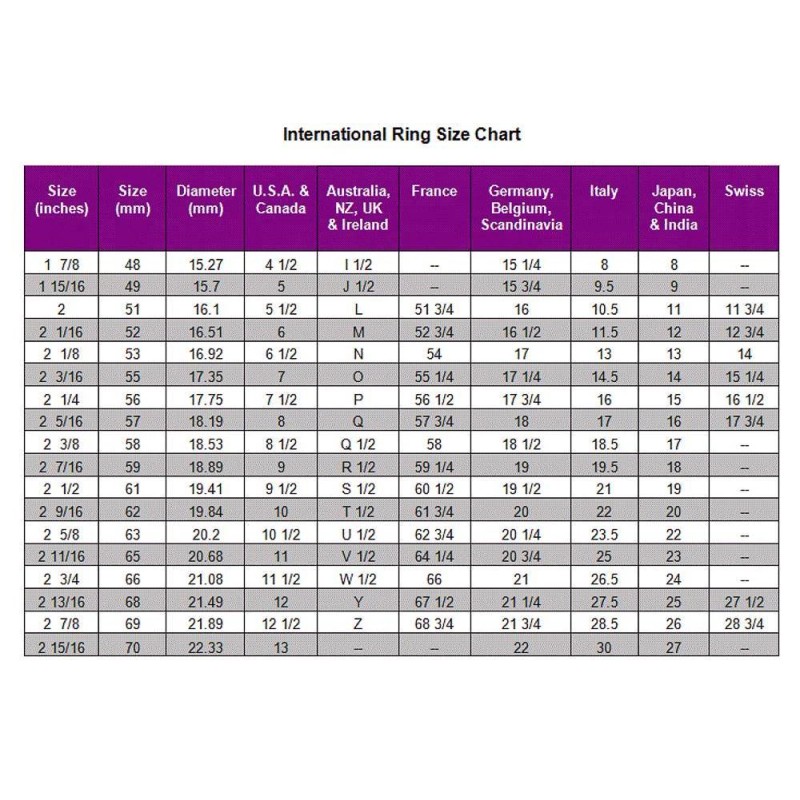 International Ring Size Chart

| Size (inches) | Size (mm) | Diameter (mm) | U.S.A. & Canada | Australia, NZ, UK & Ireland | France | Germany, Belgium, Scandinavia | Italy | Japan, China & India | Swiss |
|---|---|---|---|---|---|---|---|---|---|
| 1 7/8 | 48 | 15.27 | 4 1/2 | I 1/2 | -- | 15 1/4 | 8 | 8 | -- |
| 1 15/16 | 49 | 15.7 | 5 | J 1/2 | -- | 15 3/4 | 9.5 | 9 | -- |
| 2 | 51 | 16.1 | 5 1/2 | L | 51 3/4 | 16 | 10.5 | 11 | 11 3/4 |
| 2 1/16 | 52 | 16.51 | 6 | M | 52 3/4 | 16 1/2 | 11.5 | 12 | 12 3/4 |
| 2 1/8 | 53 | 16.92 | 6 1/2 | N | 54 | 17 | 13 | 13 | 14 |
| 2 3/16 | 55 | 17.35 | 7 | O | 55 1/4 | 17 1/4 | 14.5 | 14 | 15 1/4 |
| 2 1/4 | 56 | 17.75 | 7 1/2 | P | 56 1/2 | 17 3/4 | 16 | 15 | 16 1/2 |
| 2 5/16 | 57 | 18.19 | 8 | Q | 57 3/4 | 18 | 17 | 16 | 17 3/4 |
| 2 3/8 | 58 | 18.53 | 8 1/2 | Q 1/2 | 58 | 18 1/2 | 18.5 | 17 | -- |
| 2 7/16 | 59 | 18.89 | 9 | R 1/2 | 59 1/4 | 19 | 19.5 | 18 | -- |
| 2 1/2 | 61 | 19.41 | 9 1/2 | S 1/2 | 60 1/2 | 19 1/2 | 21 | 19 | -- |
| 2 9/16 | 62 | 19.84 | 10 | T 1/2 | 61 3/4 | 20 | 22 | 20 | -- |
| 2 5/8 | 63 | 20.2 | 10 1/2 | U 1/2 | 62 3/4 | 20 1/4 | 23.5 | 22 | -- |
| 2 11/16 | 65 | 20.68 | 11 | V 1/2 | 64 1/4 | 20 3/4 | 25 | 23 | -- |
| 2 3/4 | 66 | 21.08 | 11 1/2 | W 1/2 | 66 | 21 | 26.5 | 24 | -- |
| 2 13/16 | 68 | 21.49 | 12 | Y | 67 1/2 | 21 1/4 | 27.5 | 25 | 27 1/2 |
| 2 7/8 | 69 | 21.89 | 12 1/2 | Z | 68 3/4 | 21 3/4 | 28.5 | 26 | 28 3/4 |
| 2 15/16 | 70 | 22.33 | 13 | -- | -- | 22 | 30 | 27 | -- |